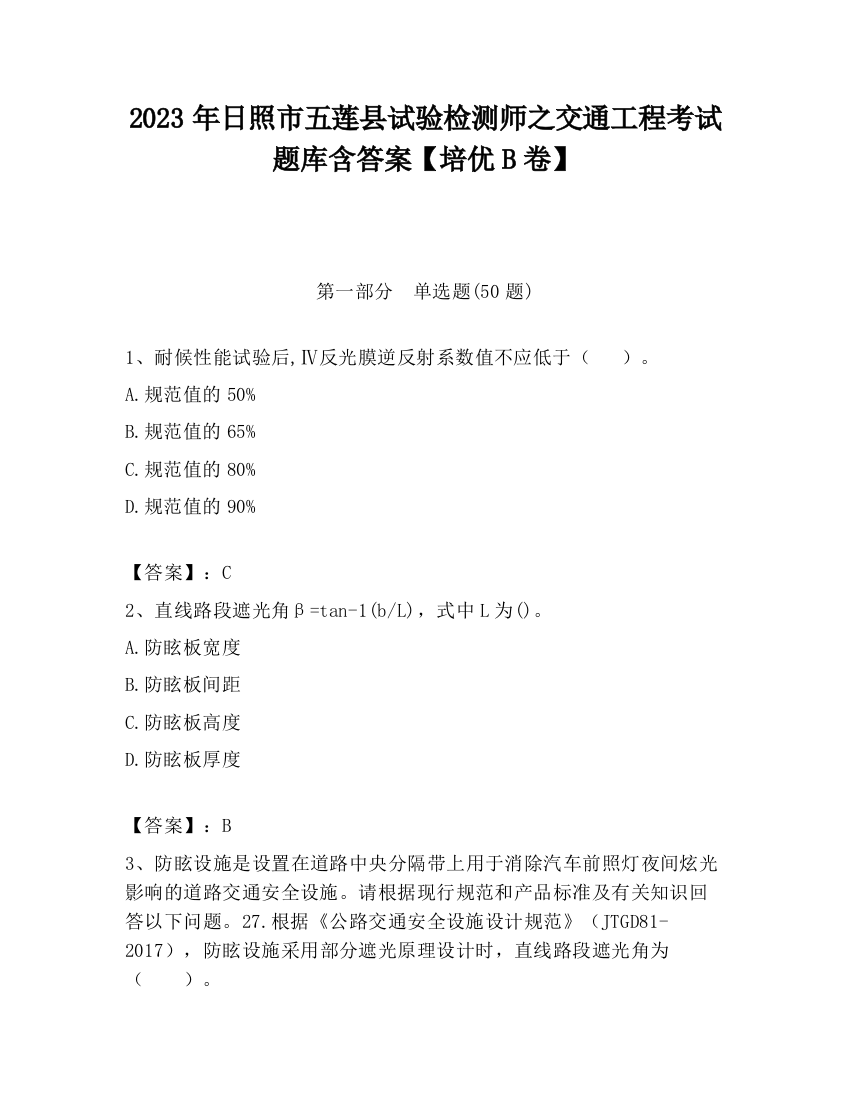 2023 年日照市五莲县试验检测师之交通工程考试题库含答案【培优 B 卷】

第一部分 单选题(50 题)

1、耐候性能试验后,Ⅳ反光膜逆反射系数值不应低于（ ）。

A.规范值的 50%

B.规范值的 65%

C.规范值的 80%

D.规范值的 90%

【答案】：C

2、直线路段遮光角β=tan-1(b/L)，式中 L 为()。

A.防眩板宽度

B.防眩板间距

C.防眩板高度

D.防眩板厚度

【答案】：B

3、防眩设施是设置在道路中央分隔带上用于消除汽车前照灯夜间炫光影响的道路交通安全设施。请根据现行规范和产品标准及有关知识回答以下问题。27.根据《公路交通安全设施设计规范》（JTGD81-2017），防眩设施采用部分遮光原理设计时，直线路段遮光角为（ ）。